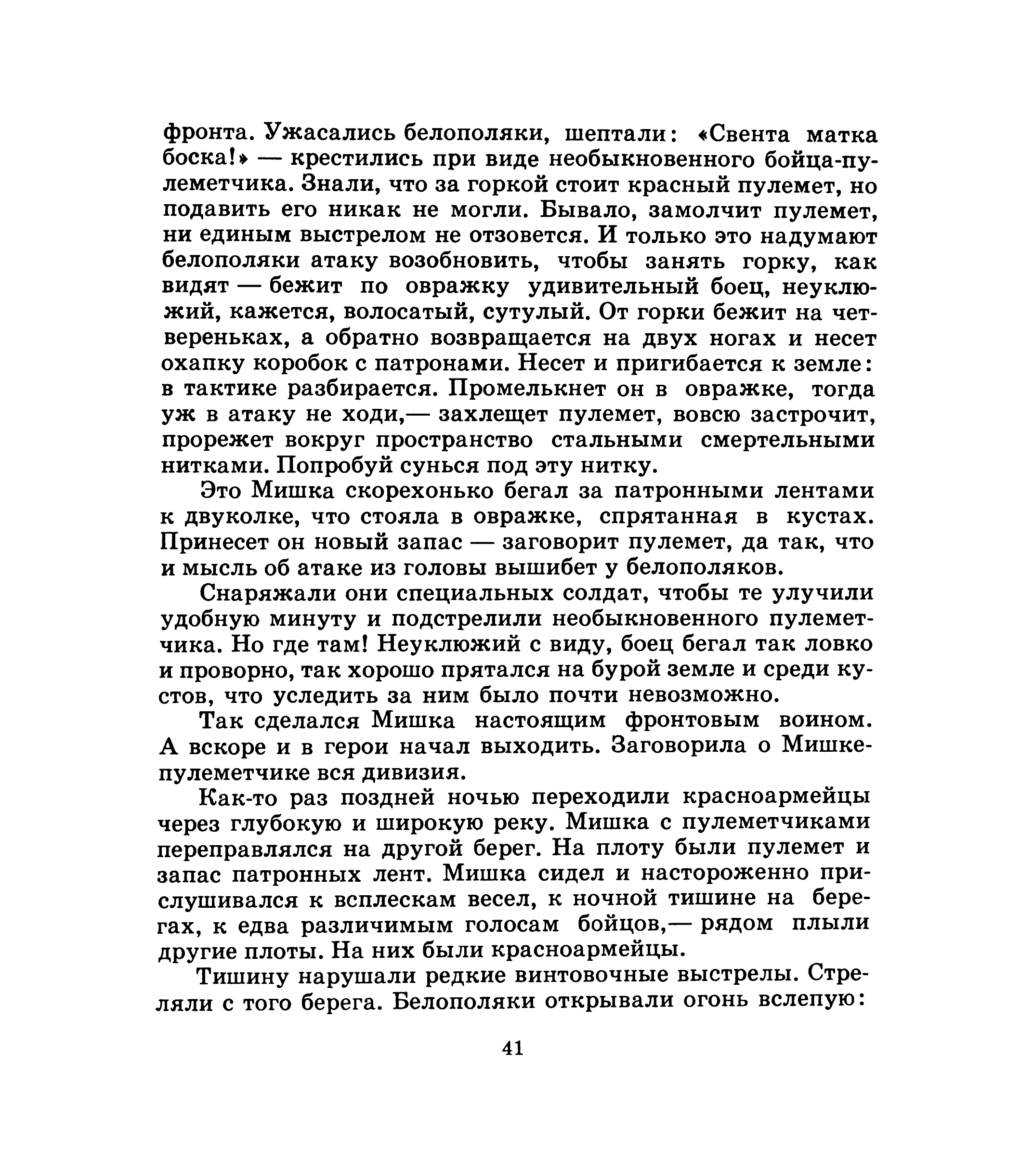 фронта. Ужасались белополяки, шептали: «Свента матка боска!» — крестились при виде необыкновенного бойца-пулеметчика. Знали, что за горкой стоит красный пулемет, но подавить его никак не могли. Бывало, замолчит пулемет, ни единым выстрелом не отзовется. И только это надумают белополяки атаку возобновить, чтобы занять горку, как видят — бежит по овражку удивительный боец, неуклюжий, кажется, волосатый, сутулый. От горки бежит на четвереньках, а обратно возвращается на двух ногах и несет охапку коробок с патронами. Несет и пригибается к земле: в тактике разбирается. Промелькнет он в овражке, тогда уж в атаку не ходи,— захлещет пулемет, вовсю застрочит, прорежет вокруг пространство стальными смертельными нитками. Попробуй сунься под эту нитку.

Это Мишка скорехонько бегал за патронными лентами к двуколке, что стояла в овражке, спрятанная в кустах. Принесет он новый запас — заговорит пулемет, да так, что и мысль об атаке из головы вышибет у белополяков.

Снаряжали они специальных солдат, чтобы те улучили удобную минуту и подстрелили необыкновенного пулеметчика. Но где там! Неуклюжий с виду, боец бегал так ловко и проворно, так хорошо прятался на бурой земле и среди кустов, что уследить за ним было почти невозможно.

Так сделался Мишка настоящим фронтовым воином. А вскоре и в герои начал выходить. Заговорила о Мишке-пулеметчике вся дивизия.

Как-то раз поздней ночью переходили красноармейцы через глубокую и широкую реку. Мишка с пулеметчиками переправлялся на другой берег. На плоту были пулемет и запас патронных лент. Мишка сидел и настороженно прислушивался к всплескам весел, к ночной тишине на берегах, к едва различимым голосам бойцов,— рядом плыли другие плоты. На них были красноармейцы.

Тишину нарушали редкие винтовочные выстрелы. Стреляли с того берега. Белополяки открывали огонь вслепую:

41